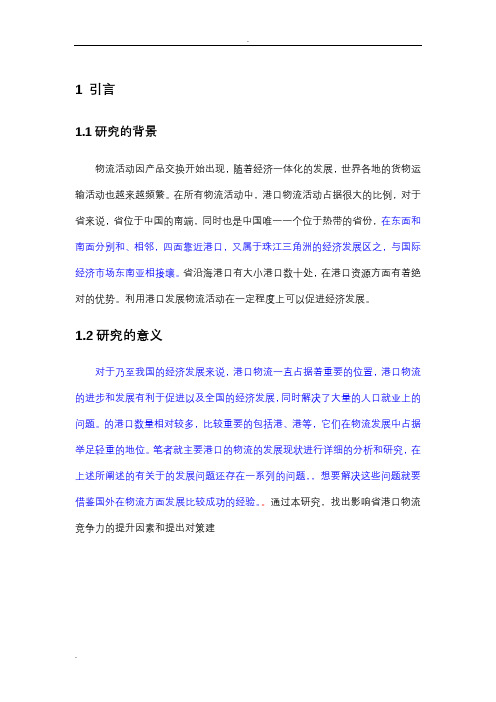 -

1 引言

1.1 研究的背景

物流活动因产品交换开始出现，随着经济一体化的发展，世界各地的货物运输活动也越来越频繁。在所有物流活动中，港口物流活动占据很大的比例，对于省来说，省位于中国的南端，同时也是中国唯一一个位于热带的省份，在东面和南面分别和、相邻，四面靠近港口，又属于珠江三角洲的经济发展区之，与国际经济市场东南亚相接壤。省沿海港口有大小港口数十处，在港口资源方面有着绝对的优势。利用港口发展物流活动在一定程度上可以促进经济发展。

1.2 研究的意义

对于乃至我国的经济发展来说，港口物流一直占据着重要的位置，港口物流的进步和发展有利于促进以及全国的经济发展，同时解决了大量的人口就业上的问题。的港口数量相对较多，比较重要的包括港、港等，它们在物流发展中占据举足轻重的地位。笔者就主要港口的物流的发展现状进行详细的分析和研究，在上述所阐述的有关于的发展问题还存在一系列的问题。。想要解决这些问题就要借鉴国外在物流方面发展比较成功的经验。。通过本研究，找出影响省港口物流竞争力的提升因素和提出对策建

-